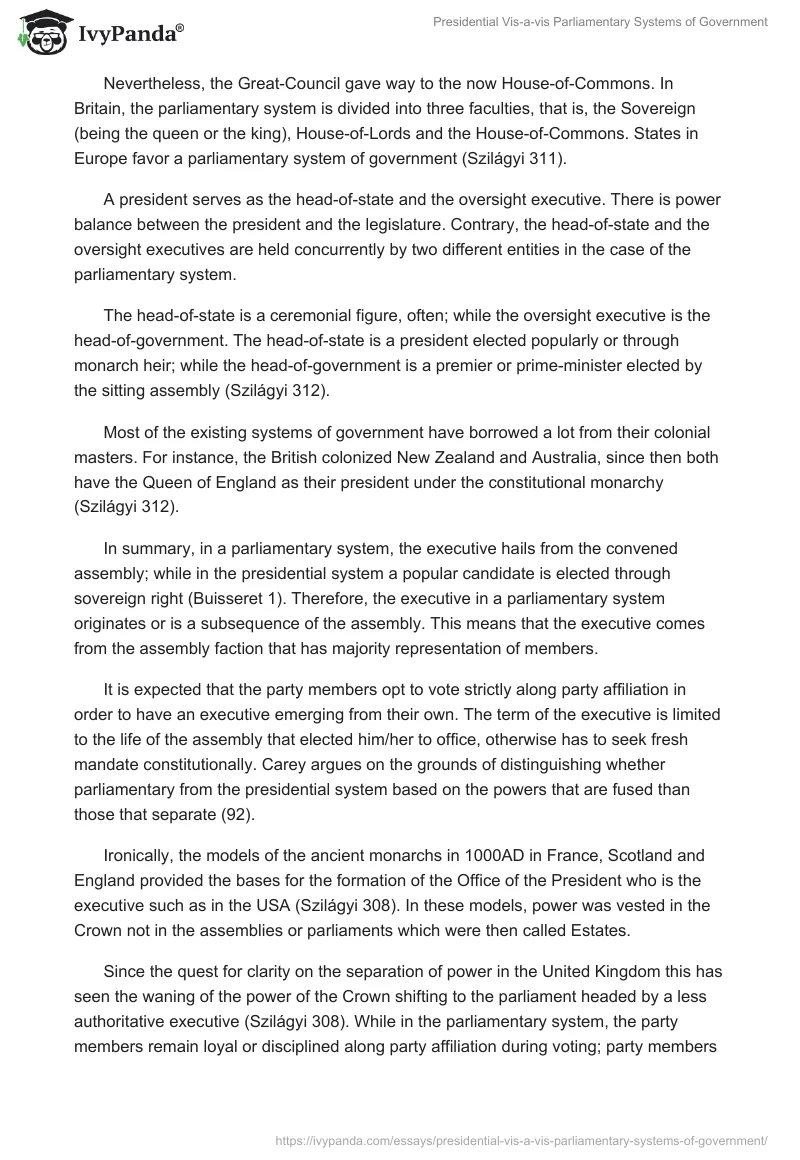 IvyPanda®

Presidential Vis-a-vis Parliamentary Systems of Government

Nevertheless, the Great-Council gave way to the now House-of-Commons. In Britain, the parliamentary system is divided into three faculties, that is, the Sovereign (being the queen or the king), House-of-Lords and the House-of-Commons. States in Europe favor a parliamentary system of government (Szilágyi 311).

A president serves as the head-of-state and the oversight executive. There is power balance between the president and the legislature. Contrary, the head-of-state and the oversight executives are held concurrently by two different entities in the case of the parliamentary system.

The head-of-state is a ceremonial figure, often; while the oversight executive is the head-of-government. The head-of-state is a president elected popularly or through monarch heir; while the head-of-government is a premier or prime-minister elected by the sitting assembly (Szilágyi 312).

Most of the existing systems of government have borrowed a lot from their colonial masters. For instance, the British colonized New Zealand and Australia, since then both have the Queen of England as their president under the constitutional monarchy (Szilágyi 312).

In summary, in a parliamentary system, the executive hails from the convened assembly; while in the presidential system a popular candidate is elected through sovereign right (Buisseret 1). Therefore, the executive in a parliamentary system originates or is a subsequence of the assembly. This means that the executive comes from the assembly faction that has majority representation of members.

It is expected that the party members opt to vote strictly along party affiliation in order to have an executive emerging from their own. The term of the executive is limited to the life of the assembly that elected him/her to office, otherwise has to seek fresh mandate constitutionally. Carey argues on the grounds of distinguishing whether parliamentary from the presidential system based on the powers that are fused than those that separate (92).

Ironically, the models of the ancient monarchs in 1000AD in France, Scotland and England provided the bases for the formation of the Office of the President who is the executive such as in the USA (Szilágyi 308). In these models, power was vested in the Crown not in the assemblies or parliaments which were then called Estates.

Since the quest for clarity on the separation of power in the United Kingdom this has seen the waning of the power of the Crown shifting to the parliament headed by a less authoritative executive (Szilágyi 308). While in the parliamentary system, the party members remain loyal or disciplined along party affiliation during voting; party members

https://ivypanda.com/essays/presidential-vis-a-vis-parliamentary-systems-of-government/